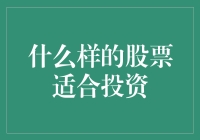 什么样的股票适合投资